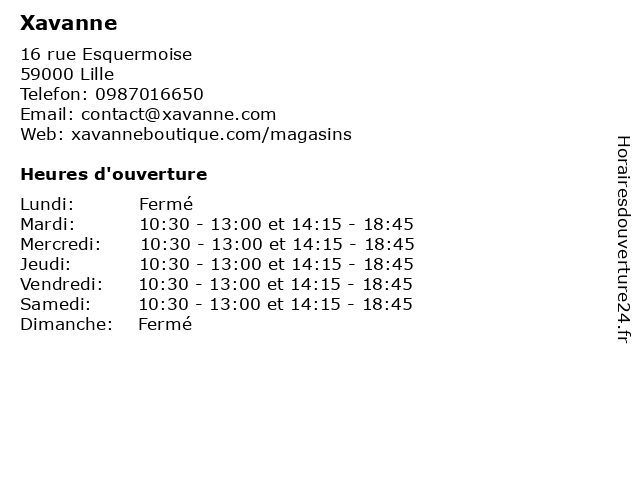 Xavanne

16 rue Esquermoise
59000 Lille
Telefon: 0987016650
Email: contact@xavanne.com
Web: xavanneboutique.com/magasins

Heures d'ouverture

| | |
|---|---|
| Lundi: | Fermé |
| Mardi: | 10:30 - 13:00 et 14:15 - 18:45 |
| Mercredi: | 10:30 - 13:00 et 14:15 - 18:45 |
| Jeudi: | 10:30 - 13:00 et 14:15 - 18:45 |
| Vendredi: | 10:30 - 13:00 et 14:15 - 18:45 |
| Samedi: | 10:30 - 13:00 et 14:15 - 18:45 |
| Dimanche: | Fermé |

Horairesdouverture24.fr